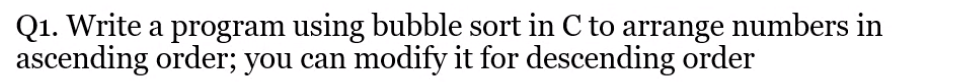 Q1. Write a program using bubble sort in C to arrange numbers in ascending order; you can modify it for descending order